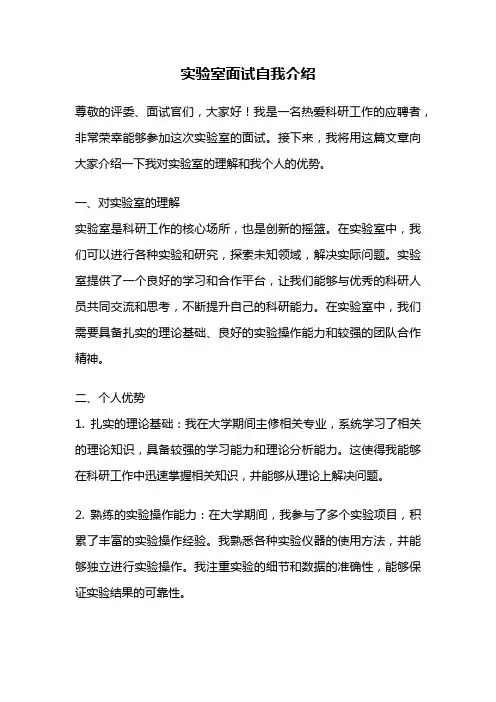 实验室面试自我介绍

尊敬的评委、面试官们，大家好！我是一名热爱科研工作的应聘者，非常荣幸能够参加这次实验室的面试。接下来，我将用这篇文章向大家介绍一下我对实验室的理解和我个人的优势。

一、对实验室的理解
实验室是科研工作的核心场所，也是创新的摇篮。在实验室中，我们可以进行各种实验和研究，探索未知领域，解决实际问题。实验室提供了一个良好的学习和合作平台，让我们能够与优秀的科研人员共同交流和思考，不断提升自己的科研能力。在实验室中，我们需要具备扎实的理论基础、良好的实验操作能力和较强的团队合作精神。

二、个人优势
1. 扎实的理论基础：我在大学期间主修相关专业，系统学习了相关的理论知识，具备较强的学习能力和理论分析能力。这使得我能够在科研工作中迅速掌握相关知识，并能够从理论上解决问题。

2. 熟练的实验操作能力：在大学期间，我参与了多个实验项目，积累了丰富的实验操作经验。我熟悉各种实验仪器的使用方法，并能够独立进行实验操作。我注重实验的细节和数据的准确性，能够保证实验结果的可靠性。